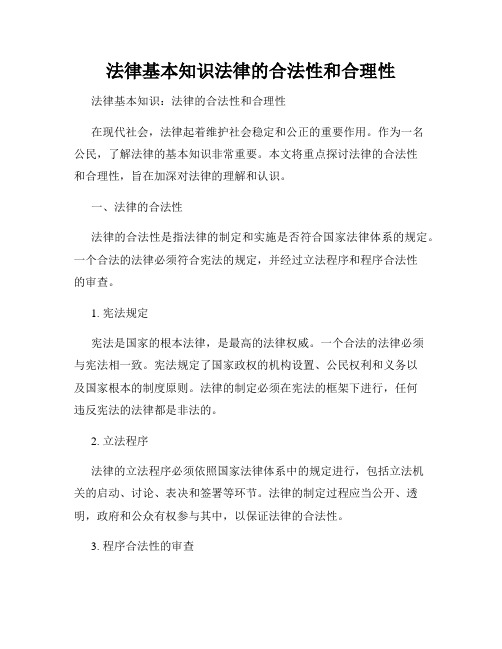 法律基本知识法律的合法性和合理性

法律基本知识：法律的合法性和合理性

在现代社会，法律起着维护社会稳定和公正的重要作用。作为一名公民，了解法律的基本知识非常重要。本文将重点探讨法律的合法性和合理性，旨在加深对法律的理解和认识。

一、法律的合法性

法律的合法性是指法律的制定和实施是否符合国家法律体系的规定。一个合法的法律必须符合宪法的规定，并经过立法程序和程序合法性的审查。

1. 宪法规定

宪法是国家的根本法律，是最高的法律权威。一个合法的法律必须与宪法相一致。宪法规定了国家政权的机构设置、公民权利和义务以及国家根本的制度原则。法律的制定必须在宪法的框架下进行，任何违反宪法的法律都是非法的。

2. 立法程序

法律的立法程序必须依照国家法律体系中的规定进行，包括立法机关的启动、讨论、表决和签署等环节。法律的制定过程应当公开、透明，政府和公众有权参与其中，以保证法律的合法性。

3. 程序合法性的审查